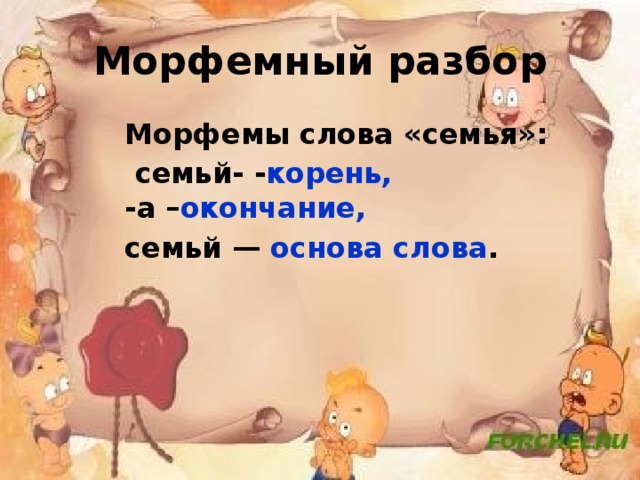 Морфемный разбор

Морфемы слова «семья»:

семьй- -корень,

-а –окончание,

семьй — основа слова.

FORCHEL.RU